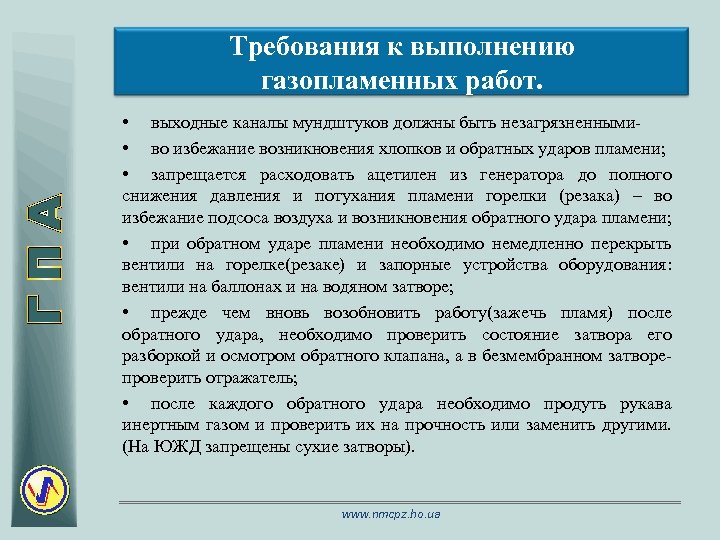 ГПА

Требования к выполнению газопламенных работ.

• выходные каналы мундштуков должны быть незагрязненными-

• во избежание возникновения хлопков и обратных ударов пламени;

• запрещается расходовать ацетилен из генератора до полного снижения давления и потухания пламени горелки (резака) – во избежание подсоса воздуха и возникновения обратного удара пламени;

• при обратном ударе пламени необходимо немедленно перекрыть вентили на горелке(резаке) и запорные устройства оборудования: вентили на баллонах и на водяном затворе;

• прежде чем вновь возобновить работу(зажечь пламя) после обратного удара, необходимо проверить состояние затвора его разборкой и осмотром обратного клапана, а в безмембранном затворе- проверить отражатель;

• после каждого обратного удара необходимо продуть рукава инертным газом и проверить их на прочность или заменить другими. (На ЮЖД запрещены сухие затворы).

www.nmcpz.ho.ua